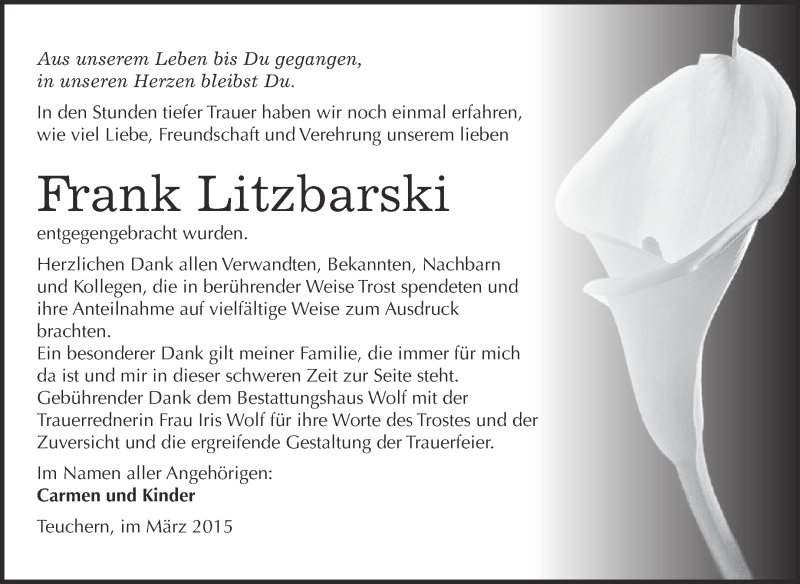 Aus unserem Leben bis Du gegangen,
in unseren Herzen bleibst Du.

In den Stunden tiefer Trauer haben wir noch einmal erfahren, wie viel Liebe, Freundschaft und Verehrung unserem lieben

Frank Litzbarski

entgegengebracht wurden.

Herzlichen Dank allen Verwandten, Bekannten, Nachbarn und Kollegen, die in berührender Weise Trost spendeten und ihre Anteilnahme auf vielfältige Weise zum Ausdruck brachten.
Ein besonderer Dank gilt meiner Familie, die immer für mich da ist und mir in dieser schweren Zeit zur Seite steht.
Gebührender Dank dem Bestattungshaus Wolf mit der Trauerrednerin Frau Iris Wolf für ihre Worte des Trostes und der Zuversicht und die ergreifende Gestaltung der Trauerfeier.

Im Namen aller Angehörigen:
Carmen und Kinder

Teuchern, im März 2015